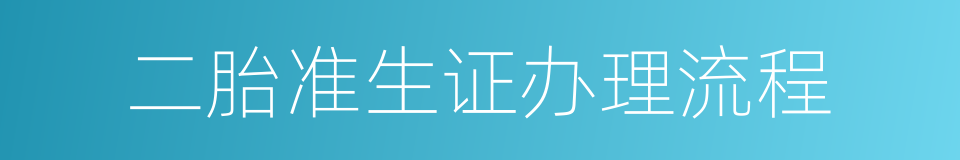 二胎准生证办理流程